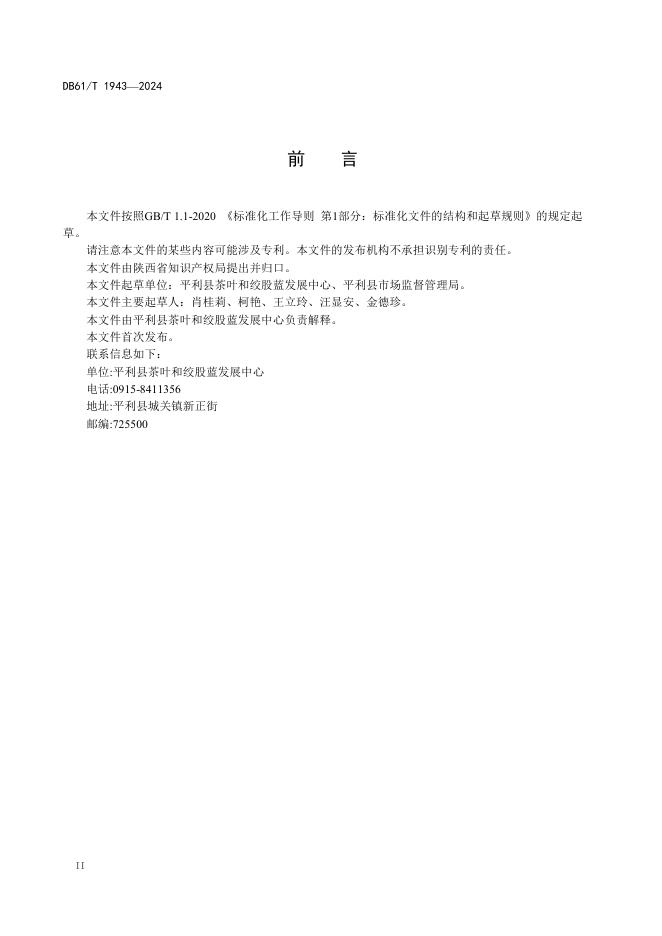 DB61/T 1943—2024

前 言

本文件按照GB/T 1.1-2020 《标准化工作导则 第1部分：标准化文件的结构和起草规则》的规定起草。

请注意本文件的某些内容可能涉及专利。本文件的发布机构不承担识别专利的责任。

本文件由陕西省知识产权局提出并归口。

本文件起草单位：平利县茶叶和绞股蓝发展中心、平利县市场监督管理局。

本文件主要起草人：肖桂莉、柯艳、王立玲、汪显安、金德珍。

本文件由平利县茶叶和绞股蓝发展中心负责解释。

本文件首次发布。

联系信息如下：

单位:平利县茶叶和绞股蓝发展中心

电话:0915-8411356

地址:平利县城关镇新正街

邮编:725500

II